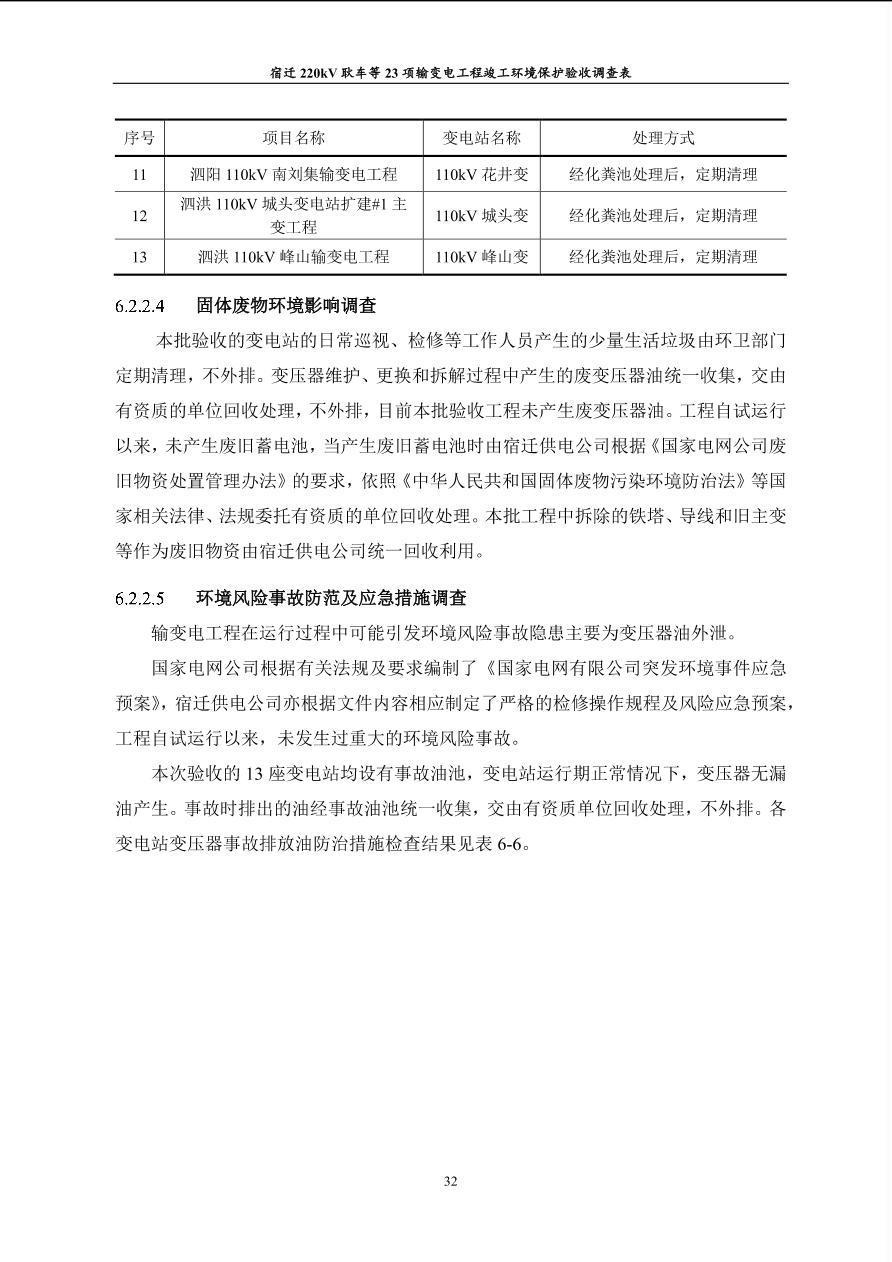 宿迁 220kV 耿车等 23 项输变电工程竣工环境保护验收调查表

| 序号 | 项目名称 | 变电站名称 | 处理方式 |
|---|---|---|---|
| 11 | 泗阳 110kV 南刘集输变电工程 | 110kV 花井变 | 经化粪池处理后，定期清理 |
| 12 | 泗洪 110kV 城头变电站扩建#1 主变工程 | 110kV 城头变 | 经化粪池处理后，定期清理 |
| 13 | 泗洪 110kV 峰山输变电工程 | 110kV 峰山变 | 经化粪池处理后，定期清理 |

6.2.2.4 固体废物环境影响调查

本批验收的变电站的日常巡视、检修等工作人员产生的少量生活垃圾由环卫部门定期清理，不外排。变压器维护、更换和拆解过程中产生的废变压器油统一收集，交由有资质的单位回收处理，不外排，目前本批验收工程未产生废变压器油。工程自试运行以来，未产生废旧蓄电池，当产生废旧蓄电池时由宿迁供电公司根据《国家电网公司废旧物资处置管理办法》的要求，依照《中华人民共和国固体废物污染环境防治法》等国家相关法律、法规委托有资质的单位回收处理。本批工程中拆除的铁塔、导线和旧主变等作为废旧物资由宿迁供电公司统一回收利用。

6.2.2.5 环境风险事故防范及应急措施调查

输变电工程在运行过程中可能引发环境风险事故隐患主要为变压器油外泄。

国家电网公司根据有关法规及要求编制了《国家电网有限公司突发环境事件应急预案》，宿迁供电公司亦根据文件内容相应制定了严格的检修操作规程及风险应急预案，工程自试运行以来，未发生过重大的环境风险事故。

本次验收的 13 座变电站均设有事故油池，变电站运行期正常情况下，变压器无漏油产生。事故时排出的油经事故油池统一收集，交由有资质单位回收处理，不外排。各变电站变压器事故排放油防治措施检查结果见表 6-6。

32